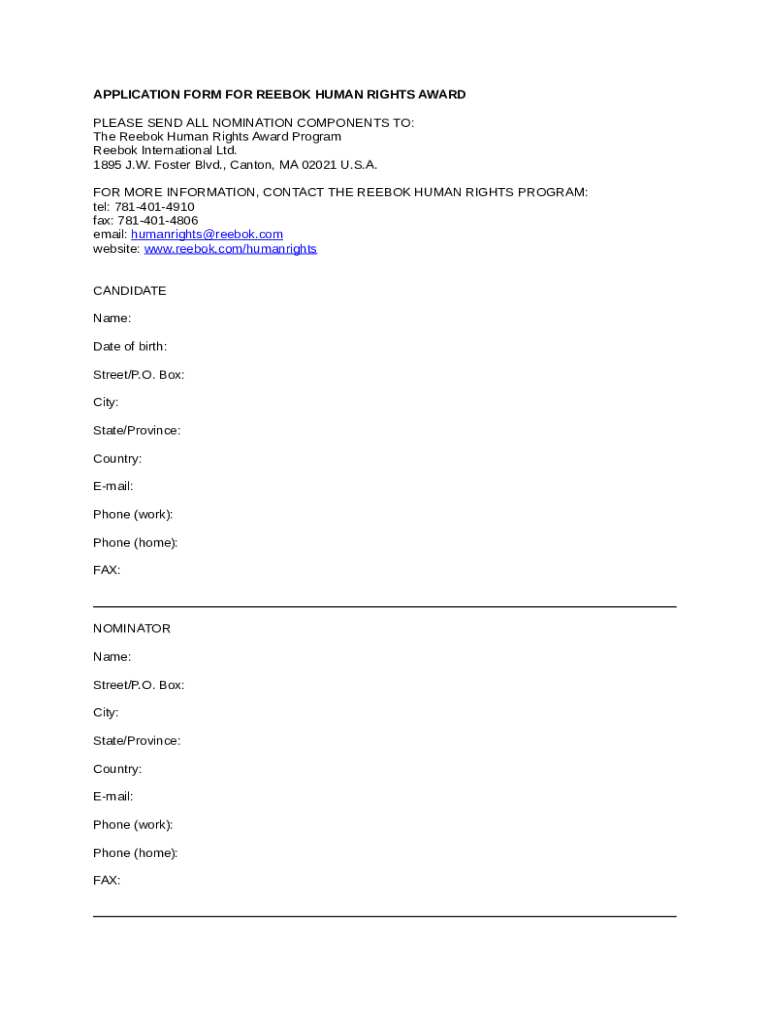 APPLICATION FORM FOR REEBOK HUMAN RIGHTS AWARD

PLEASE SEND ALL NOMINATION COMPONENTS TO:
The Reebok Human Rights Award Program
Reebok International Ltd.
1895 J.W. Foster Blvd., Canton, MA 02021 U.S.A.

FOR MORE INFORMATION, CONTACT THE REEBOK HUMAN RIGHTS PROGRAM:
tel: 781-401-4910
fax: 781-401-4806
email: humanrights@reebok.com
website: www.reebok.com/humanrights

CANDIDATE

Name:

Date of birth:

Street/P.O. Box:

City:

State/Province:

Country:

E-mail:

Phone (work):

Phone (home):

FAX:

NOMINATOR

Name:

Street/P.O. Box:

City:

State/Province:

Country:

E-mail:

Phone (work):

Phone (home):

FAX: